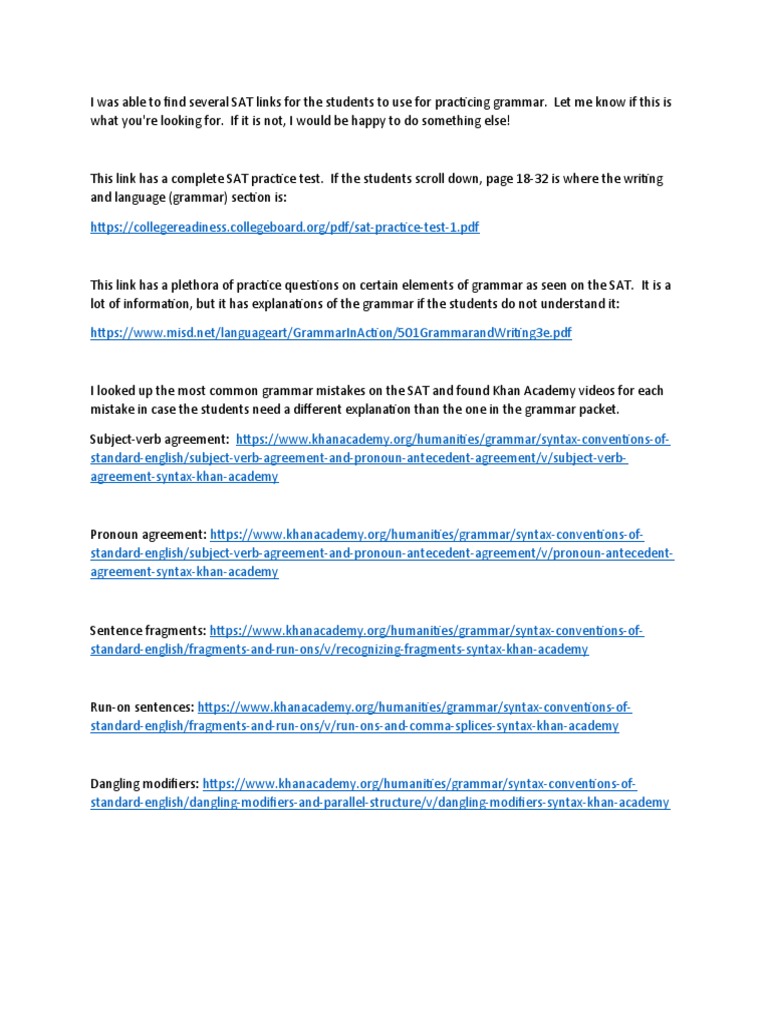 I was able to find several SAT links for the students to use for practicing grammar. Let me know if this is what you're looking for. If it is not, I would be happy to do something else!

This link has a complete SAT practice test. If the students scroll down, page 18-32 is where the writing and language (grammar) section is:

https://collegereadiness.collegeboard.org/pdf/sat-practice-test-1.pdf

This link has a plethora of practice questions on certain elements of grammar as seen on the SAT. It is a lot of information, but it has explanations of the grammar if the students do not understand it:

https://www.misd.net/languageart/GrammarInAction/501GrammarandWriting3e.pdf

I looked up the most common grammar mistakes on the SAT and found Khan Academy videos for each mistake in case the students need a different explanation than the one in the grammar packet.

Subject-verb agreement: https://www.khanacademy.org/humanities/grammar/syntax-conventions-of-standard-english/subject-verb-agreement-and-pronoun-antecedent-agreement/v/subject-verb-agreement-syntax-khan-academy

Pronoun agreement: https://www.khanacademy.org/humanities/grammar/syntax-conventions-of-standard-english/subject-verb-agreement-and-pronoun-antecedent-agreement/v/pronoun-antecedent-agreement-syntax-khan-academy

Sentence fragments: https://www.khanacademy.org/humanities/grammar/syntax-conventions-of-standard-english/fragments-and-run-ons/v/recognizing-fragments-syntax-khan-academy

Run-on sentences: https://www.khanacademy.org/humanities/grammar/syntax-conventions-of-standard-english/fragments-and-run-ons/v/run-ons-and-comma-splices-syntax-khan-academy

Dangling modifiers: https://www.khanacademy.org/humanities/grammar/syntax-conventions-of-standard-english/dangling-modifiers-and-parallel-structure/v/dangling-modifiers-syntax-khan-academy